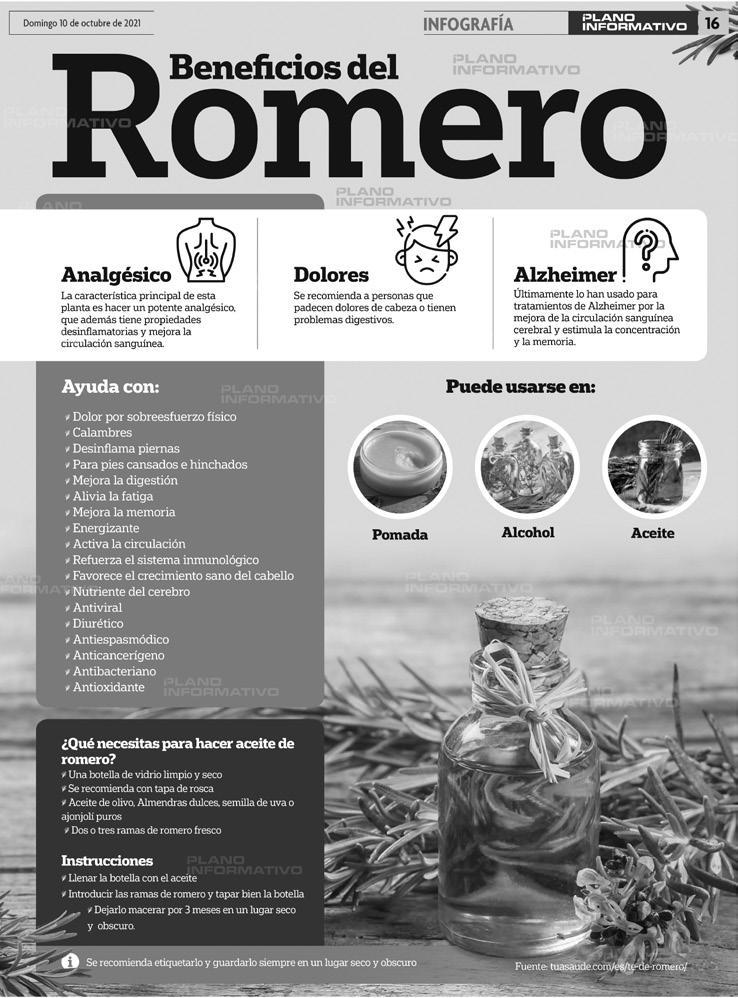 Domingo 10 de octubre de 2021

INFOGRAFÍA

PLANO INFORMATIVO

16

Beneficios del Romero

PLANO INFORMATIVO

Analgésico

La característica principal de esta planta es hacer un potente analgésico, que además tiene propiedades desinflamatorias y mejora la circulación sanguínea.

Dolores

Se recomienda a personas que padecen dolores de cabeza o tienen problemas digestivos.

Alzheimer

Últimamente lo han usado para tratamientos de Alzheimer por la mejora de la circulación sanguínea cerebral y estimula la concentración y la memoria.

Ayuda con:

Dolor por sobreesfuerzo físico
Calambres
Desinflama piernas
Para pies cansados e hinchados
Mejora la digestión
Alivia la fatiga
Mejora la memoria
Energizante
Activa la circulación
Refuerza el sistema inmunológico
Favorece el crecimiento sano del cabello
Nutriente del cerebro
Antiviral
Diurético
Antiespasmódico
Anticancerígeno
Antibacteriano
Antioxidante

Puede usarse en:

Pomada

Alcohol

Aceite

¿Qué necesitas para hacer aceite de romero?

Una botella de vidrio limpio y seco
Se recomienda con tapa de rosca
Aceite de olivo, Almendras dulces, semilla de uva o ajonjolí puros
Dos o tres ramas de romero fresco

Instrucciones

Llenar la botella con el aceite
Introducir las ramas de romero y tapar bien la botella
Dejarlo macerar por 3 meses en un lugar seco y obscuro.

Se recomienda etiquetarlo y guardarlo siempre en un lugar seco y obscuro

Fuente: tuasaude.com/es/te-de-romero/